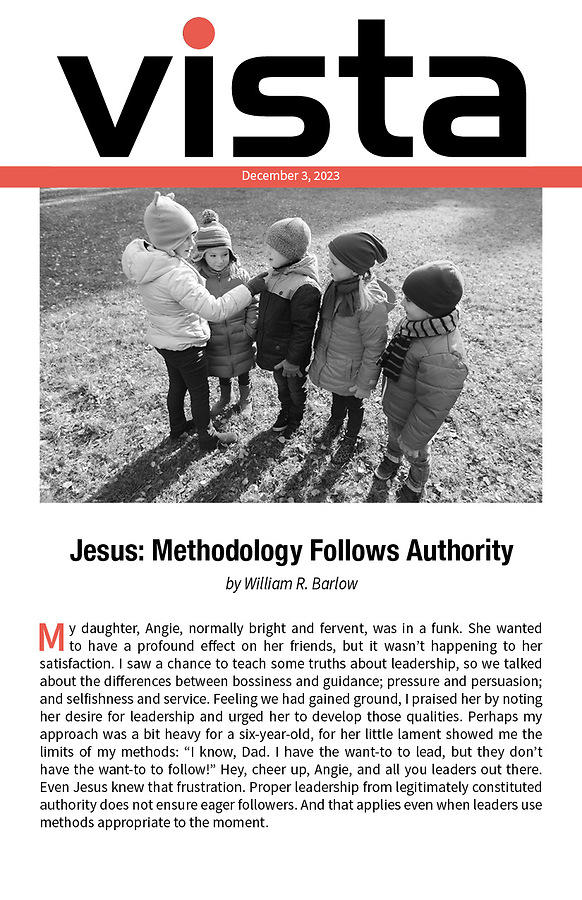 vista

December 3, 2023

Jesus: Methodology Follows Authority

by William R. Barlow

My daughter, Angie, normally bright and fervent, was in a funk. She wanted to have a profound effect on her friends, but it wasn't happening to her satisfaction. I saw a chance to teach some truths about leadership, so we talked about the differences between bossiness and guidance; pressure and persuasion; and selfishness and service. Feeling we had gained ground, I praised her by noting her desire for leadership and urged her to develop those qualities. Perhaps my approach was a bit heavy for a six-year-old, for her little lament showed me the limits of my methods: "I know, Dad. I have the want-to to lead, but they don't have the want-to to follow!" Hey, cheer up, Angie, and all you leaders out there. Even Jesus knew that frustration. Proper leadership from legitimately constituted authority does not ensure eager followers. And that applies even when leaders use methods appropriate to the moment.